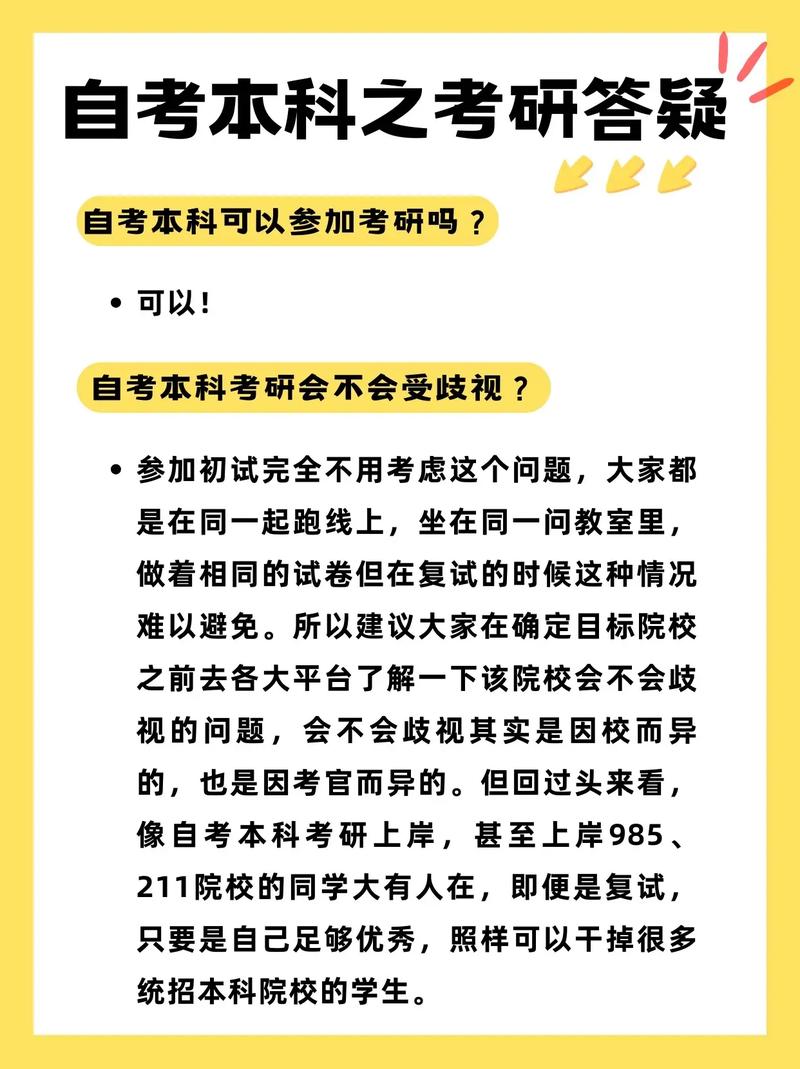 自考本科之考研答疑

自考本科可以参加考研吗？

• 可以！

自考本科考研会不会受歧视？

• 参加初试完全不用考虑这个问题，大家都是在同一起跑线上，坐在同一间教室里，做着相同的试卷但在复试的时候这种情况难以避免。所以建议大家在确定目标院校之前去各大平台了解一下该院校会不会歧视的问题，会不会歧视其实是因校而异的，也是因考官而异的。但回过头来看，像自考本科考研上岸，甚至上岸985、211院校的同学大有人在，即便是复试，只要是自己足够优秀，照样可以干掉很多统招本科院校的学生。